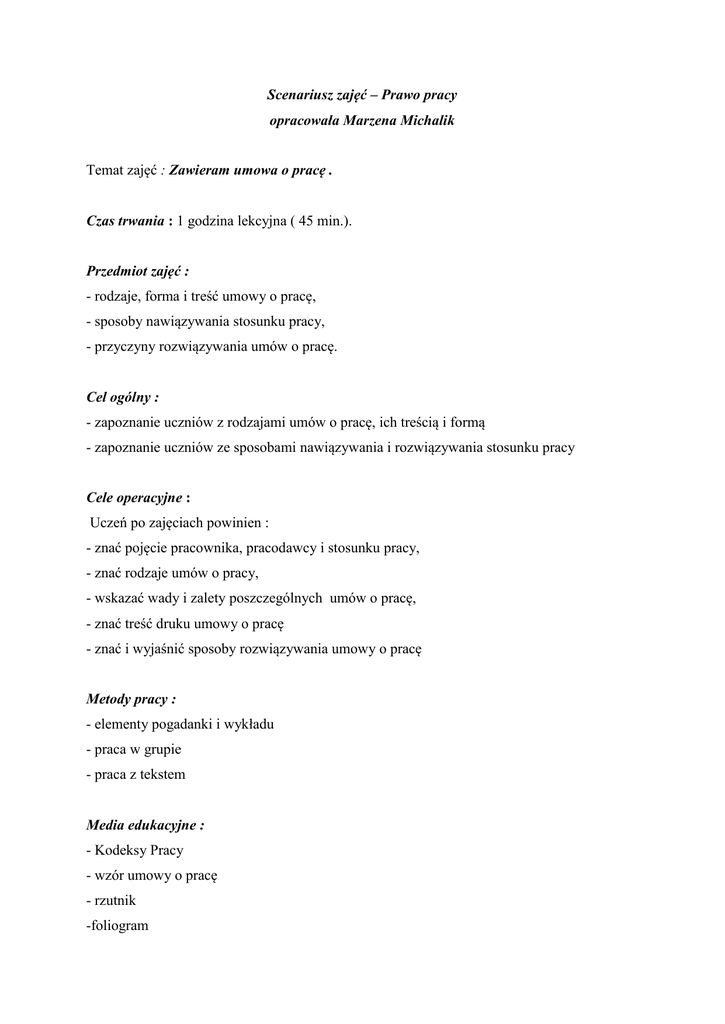 Scenariusz zajęć – Prawo pracy
opracowała Marzena Michalik

Temat zajęć : Zawieram umowa o pracę .

Czas trwania : 1 godzina lekcyjna ( 45 min.).

Przedmiot zajęć :
- rodzaje, forma i treść umowy o pracę,
- sposoby nawiązywania stosunku pracy,
- przyczyny rozwiązywania umów o pracę.

Cel ogólny :
- zapoznanie uczniów z rodzajami umów o pracę, ich treścią i formą
- zapoznanie uczniów ze sposobami nawiązywania i rozwiązywania stosunku pracy

Cele operacyjne :
Uczeń po zajęciach powinien :
- znać pojęcie pracownika, pracodawcy i stosunku pracy,
- znać rodzaje umów o pracy,
- wskazać wady i zalety poszczególnych umów o pracę,
- znać treść druku umowy o pracę
- znać i wyjaśnić sposoby rozwiązywania umowy o pracę

Metody pracy :
- elementy pogadanki i wykładu
- praca w grupie
- praca z tekstem

Media edukacyjne :
- Kodeksy Pracy
- wzór umowy o pracę
- rzutnik
-foliogram